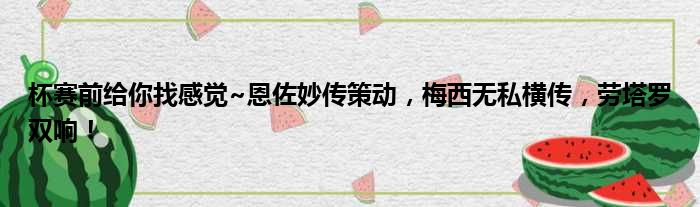 杯赛前给你找感觉~恩佐妙传策动，梅西无私横传，劳塔罗双响！